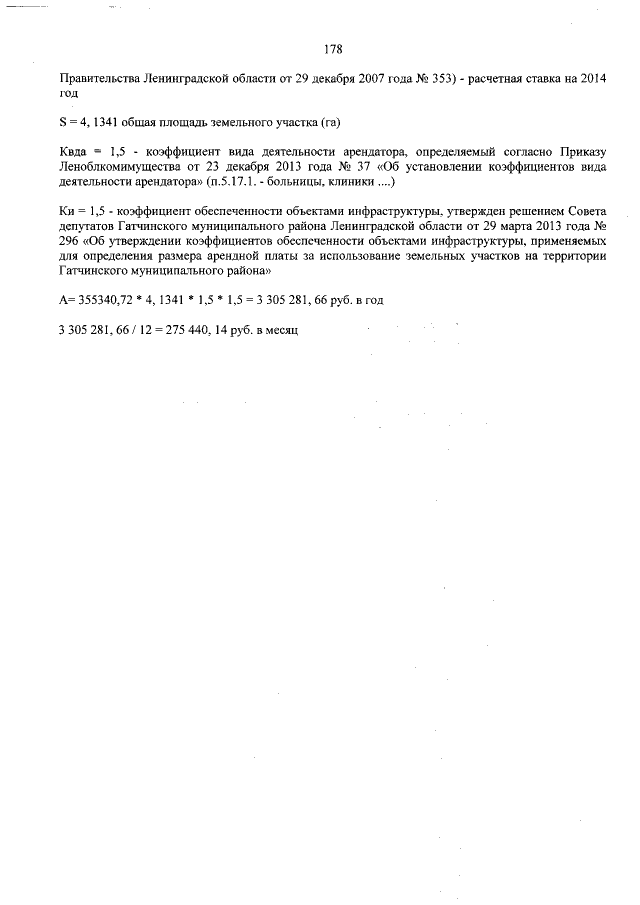 178

Правительства Ленинградской области от 29 декабря 2007 года № 353) - расчетная ставка на 2014 год

S = 4, 1341 общая площадь земельного участка (га)

Квда = 1,5 - коэффициент вида деятельности арендатора, определяемый согласно Приказу Леноблкомимущества от 23 декабря 2013 года № 37 «Об установлении коэффициентов вида деятельности арендатора» (п.5.17.1. - больницы, клиники ....)

Ки = 1,5 - коэффициент обеспеченности объектами инфраструктуры, утвержден решением Совета депутатов Гатчинского муниципального района Ленинградской области от 29 марта 2013 года № 296 «Об утверждении коэффициентов обеспеченности объектами инфраструктуры, применяемых для определения размера арендной платы за использование земельных участков на территории Гатчинского муниципального района»

А= 355340,72 * 4, 1341 * 1,5 * 1,5 = 3 305 281, 66 руб. в год

3 305 281, 66 / 12 = 275 440, 14 руб. в месяц